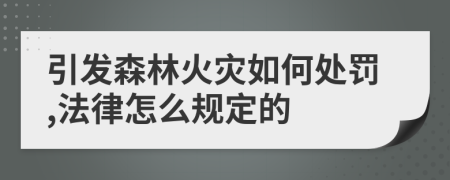 引发森林火灾如何处罚,法律怎么规定的